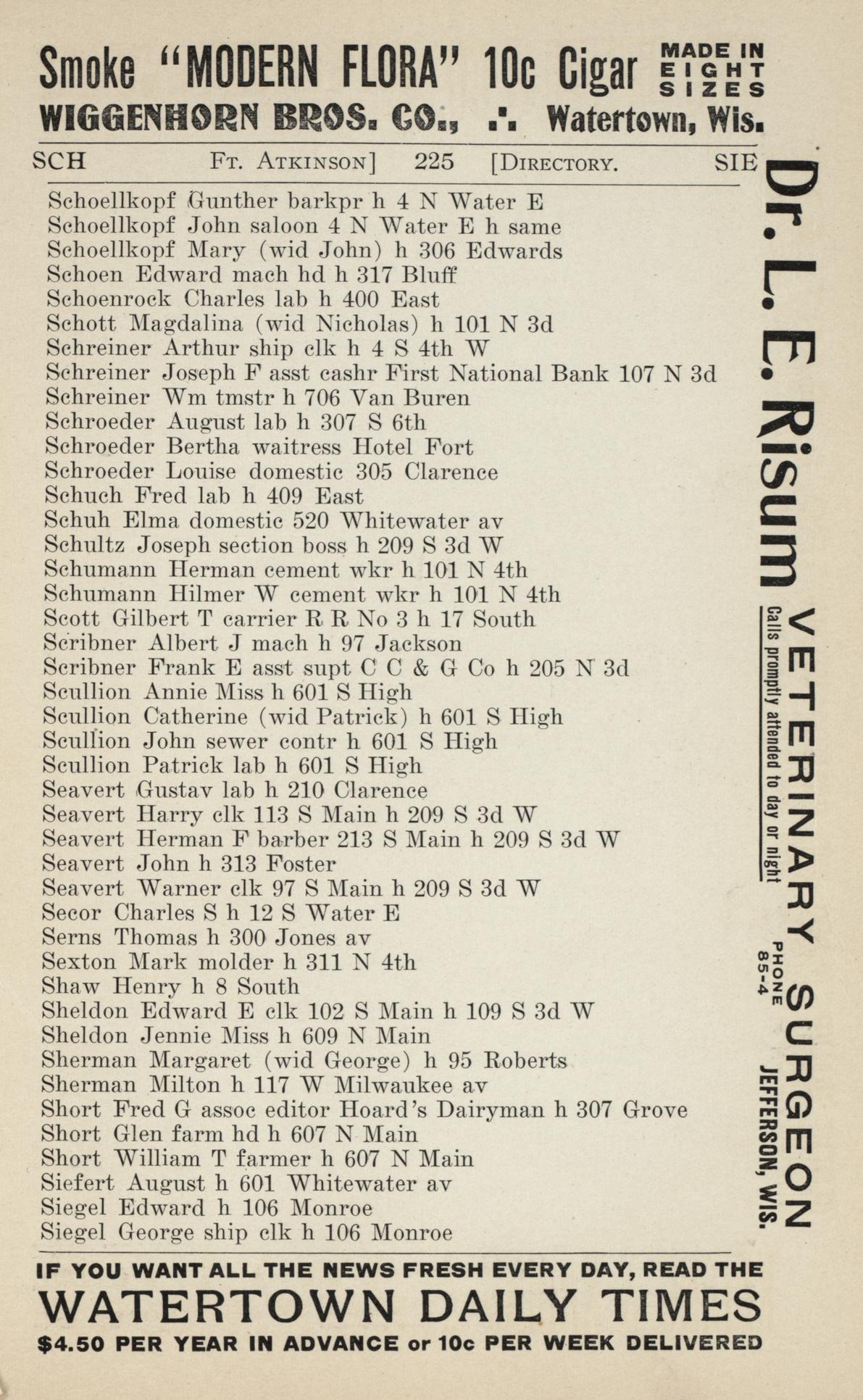 Smoke "MODERN FLORA" 10c Cigar MADE IN EIGHT SIZES
WIGGENHORN BROS. CO., .·. Watertown, Wis.

SCH Ft. Atkinson] 225 [Directory. SIE

Schoellkopf Gunther barkpr h 4 N Water E
Schoellkopf John saloon 4 N Water E h same
Schoellkopf Mary (wid John) h 306 Edwards
Schoen Edward mach hd h 317 Bluff
Schoenrock Charles lab h 400 East
Schott Magdalina (wid Nicholas) h 101 N 3d
Schreiner Arthur ship clk h 4 S 4th W
Schreiner Joseph F asst cashr First National Bank 107 N 3d
Schreiner Wm tmstr h 706 Van Buren
Schroeder August lab h 307 S 6th
Schroeder Bertha waitress Hotel Fort
Schroeder Louise domestic 305 Clarence
Schuch Fred lab h 409 East
Schuh Elma domestic 520 Whitewater av
Schultz Joseph section boss h 209 S 3d W
Schumann Herman cement wkr h 101 N 4th
Schumann Hilmer W cement wkr h 101 N 4th
Scott Gilbert T carrier R R No 3 h 17 South
Scribner Albert J mach h 97 Jackson
Scribner Frank E asst supt C C & G Co h 205 N 3d
Scullion Annie Miss h 601 S High
Scullion Catherine (wid Patrick) h 601 S High
Scullion John sewer contr h 601 S High
Scullion Patrick lab h 601 S High
Seavert Gustav lab h 210 Clarence
Seavert Harry clk 113 S Main h 209 S 3d W
Seavert Herman F barber 213 S Main h 209 S 3d W
Seavert John h 313 Foster
Seavert Warner clk 97 S Main h 209 S 3d W
Secor Charles S h 12 S Water E
Serns Thomas h 300 Jones av
Sexton Mark molder h 311 N 4th
Shaw Henry h 8 South
Sheldon Edward E clk 102 S Main h 109 S 3d W
Sheldon Jennie Miss h 609 N Main
Sherman Margaret (wid George) h 95 Roberts
Sherman Milton h 117 W Milwaukee av
Short Fred G assoc editor Hoard's Dairyman h 307 Grove
Short Glen farm hd h 607 N Main
Short William T farmer h 607 N Main
Siefert August h 601 Whitewater av
Siegel Edward h 106 Monroe
Siegel George ship clk h 106 Monroe

Dr. L. E. Risum VETERINARY SURGEON
Calls promptly attended to day or night
PHONE 85-4
JEFFERSON, WIS.

IF YOU WANT ALL THE NEWS FRESH EVERY DAY, READ THE
WATERTOWN DAILY TIMES
$4.50 PER YEAR IN ADVANCE or 10c PER WEEK DELIVERED